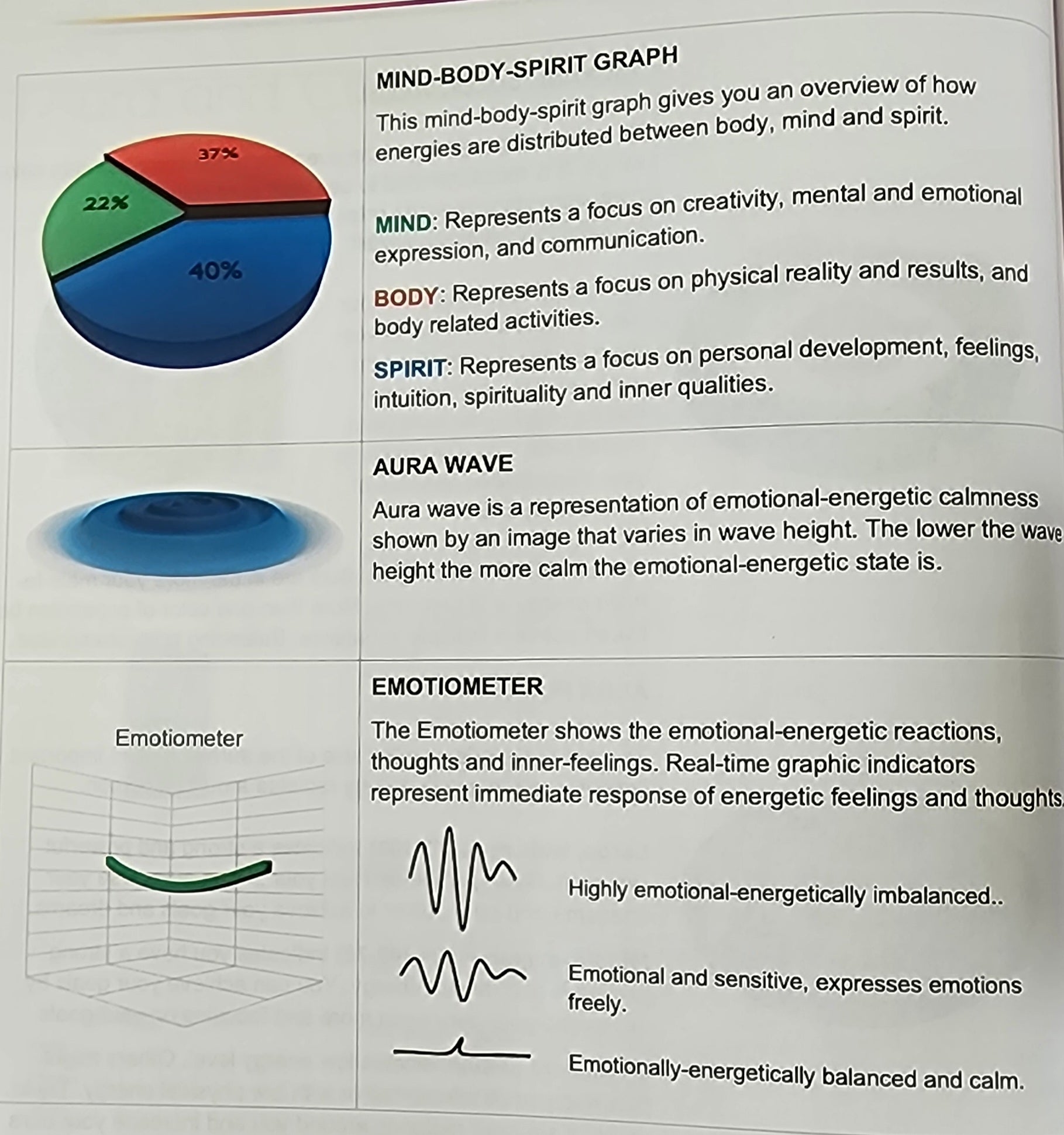 37%

22%

40%

MIND-BODY-SPIRIT GRAPH

This mind-body-spirit graph gives you an overview of how energies are distributed between body, mind and spirit.

MIND: Represents a focus on creativity, mental and emotional expression, and communication.

BODY: Represents a focus on physical reality and results, and body related activities.

SPIRIT: Represents a focus on personal development, feelings, intuition, spirituality and inner qualities.

AURA WAVE

Aura wave is a representation of emotional-energetic calmness shown by an image that varies in wave height. The lower the wave height the more calm the emotional-energetic state is.

Emotiometer

EMOTIOMETER

The Emotiometer shows the emotional-energetic reactions, thoughts and inner-feelings. Real-time graphic indicators represent immediate response of energetic feelings and thoughts

Highly emotional-energetically imbalanced..

Emotional and sensitive, expresses emotions freely.

Emotionally-energetically balanced and calm.